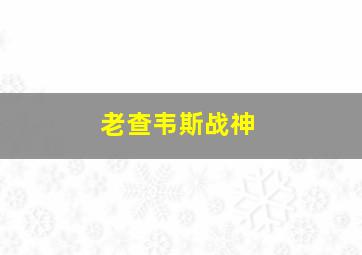 老查韦斯战神